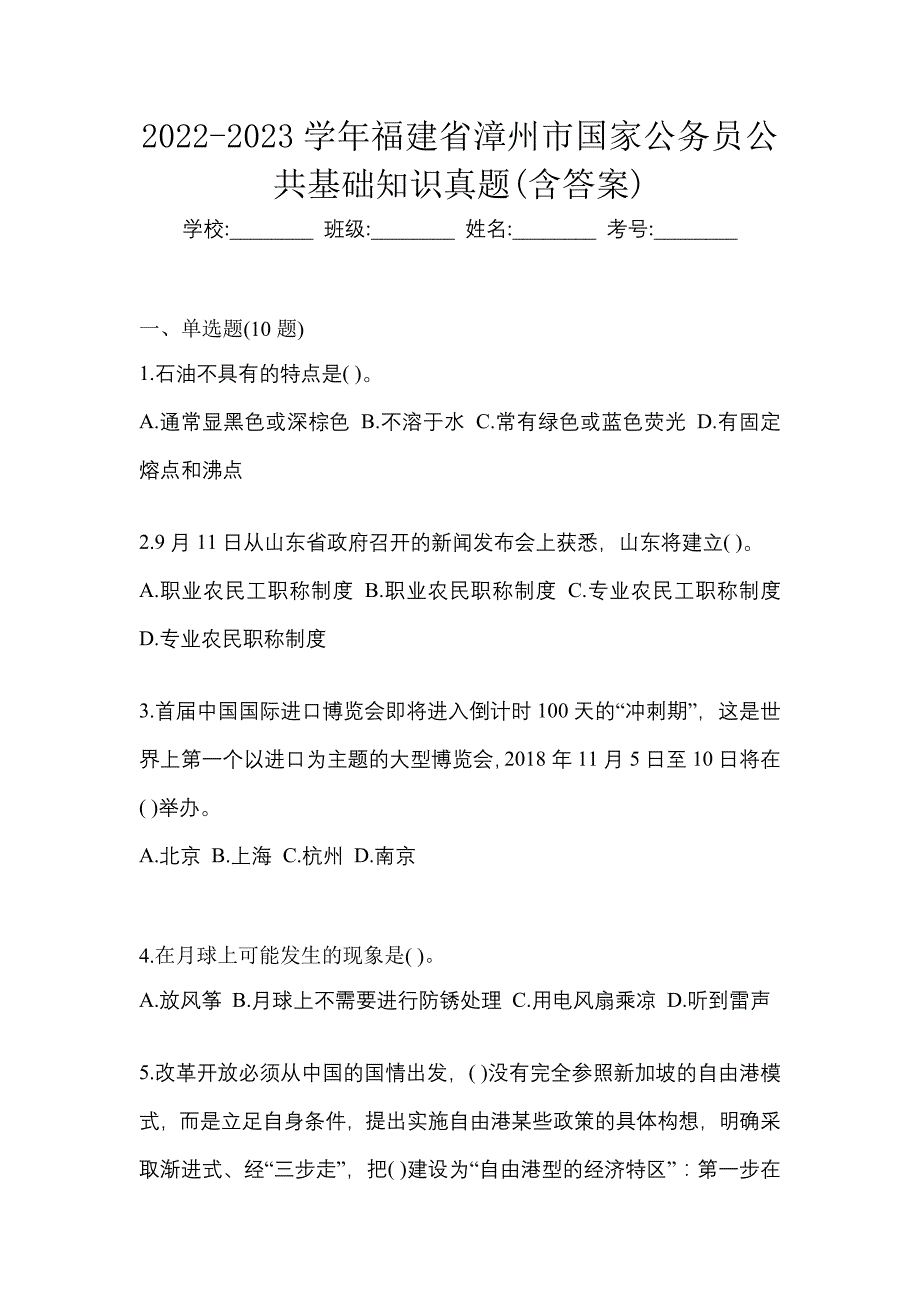 2022-2023 学年福建省漳州市国家公务员公共基础知识真题(含答案)

学校:________ 班级:________ 姓名:________ 考号:________

一、单选题(10 题)

1.石油不具有的特点是( )。

A.通常显黑色或深棕色 B.不溶于水 C.常有绿色或蓝色荧光 D.有固定熔点和沸点

2.9 月 11 日从山东省政府召开的新闻发布会上获悉，山东将建立( )。

A.职业农民工职称制度 B.职业农民职称制度 C.专业农民工职称制度 D.专业农民职称制度

3.首届中国国际进口博览会即将进入倒计时 100 天的“冲刺期”，这是世界上第一个以进口为主题的大型博览会, 2018 年 11 月 5 日至 10 日将在( )举办。

A.北京 B.上海 C.杭州 D.南京

4.在月球上可能发生的现象是( )。

A.放风筝 B.月球上不需要进行防锈处理 C.用电风扇乘凉 D.听到雷声

5.改革开放必须从中国的国情出发，( )没有完全参照新加坡的自由港模式，而是立足自身条件，提出实施自由港某些政策的具体构想，明确采取渐进式、经“三步走”，把( )建设为“自由港型的经济特区”：第一步在